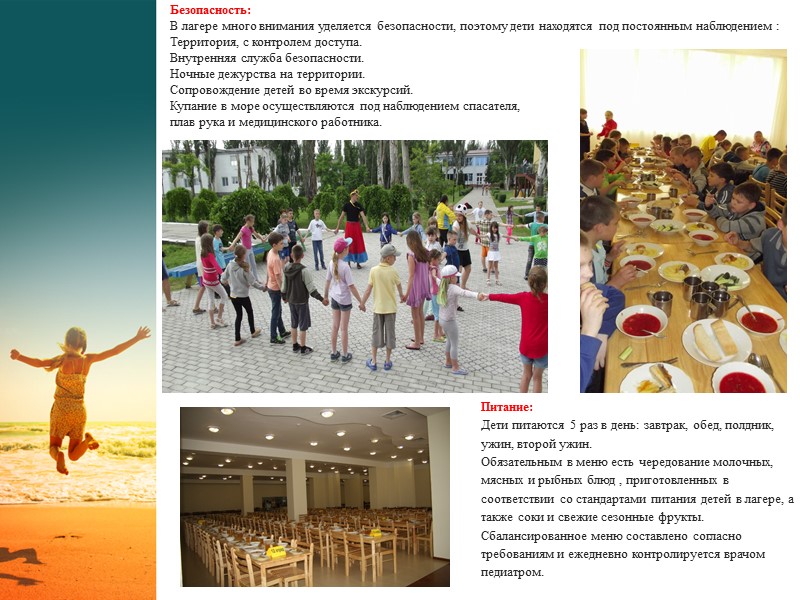 Безопасность:
В лагере много внимания уделяется безопасности, поэтому дети находятся под постоянным наблюдением :
Территория, с контролем доступа.
Внутренняя служба безопасности.
Ночные дежурства на территории.
Сопровождение детей во время экскурсий.
Купание в море осуществляются под наблюдением спасателя, плав рука и медицинского работника.

Питание:
Дети питаются 5 раз в день: завтрак, обед, полдник, ужин, второй ужин.
Обязательным в меню есть чередование молочных, мясных и рыбных блюд , приготовленных в соответствии со стандартами питания детей в лагере, а также соки и свежие сезонные фрукты.
Сбалансированное меню составлено согласно требованиям и ежедневно контролируется врачом педиатром.